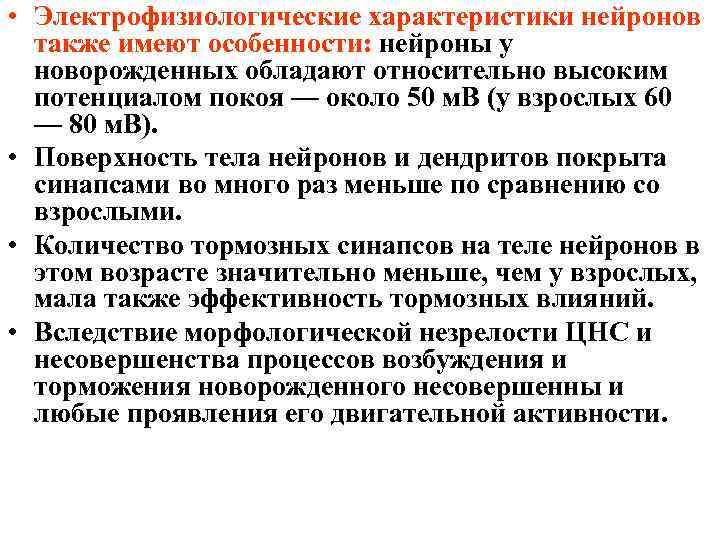 • Электрофизиологические характеристики нейронов также имеют особенности: нейроны у новорожденных обладают относительно высоким потенциалом покоя — около 50 мВ (у взрослых 60 — 80 мВ).

• Поверхность тела нейронов и дендритов покрыта синапсами во много раз меньше по сравнению со взрослыми.

• Количество тормозных синапсов на теле нейронов в этом возрасте значительно меньше, чем у взрослых, мала также эффективность тормозных влияний.

• Вследствие морфологической незрелости ЦНС и несовершенства процессов возбуждения и торможения новорожденного несовершенны и любые проявления его двигательной активности.